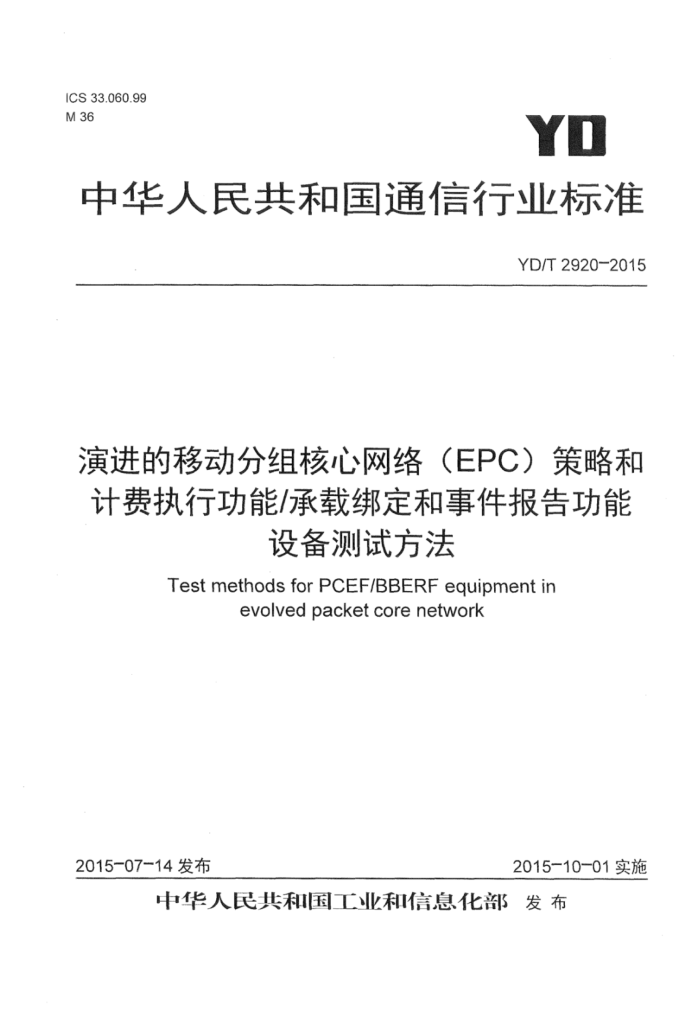 ICS 33.060.99
M 36

YD

中华人民共和国通信行业标准

YD/T 2920-2015

演进的移动分组核心网络（EPC）策略和计费执行功能/承载绑定和事件报告功能设备测试方法

Test methods for PCEF/BBERF equipment in evolved packet core network

2015-07-14 发布

2015-10-01 实施

中华人民共和国工业和信息化部 发布